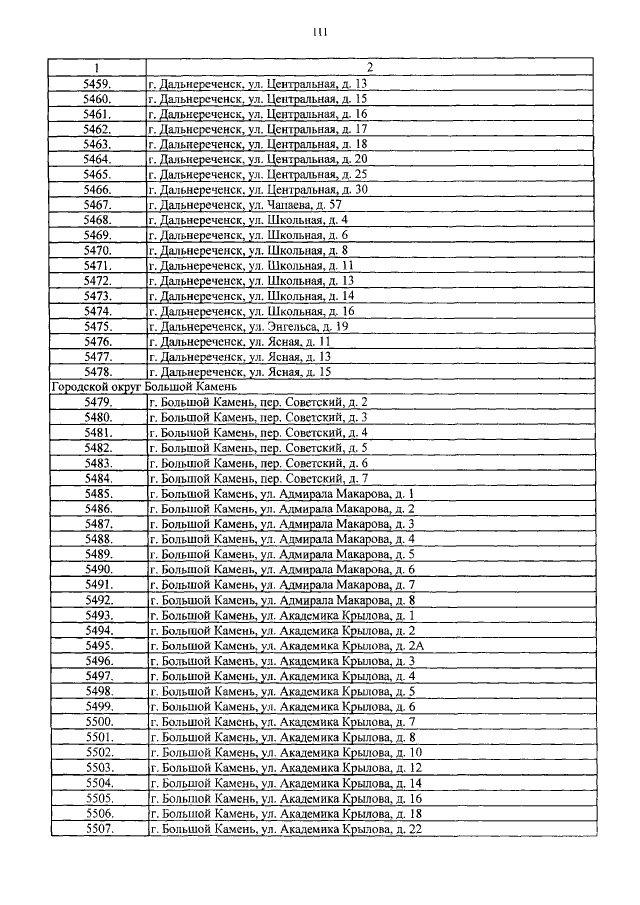 111

| 1 | 2 |
|---|---|
| 5459. | г. Дальнереченск, ул. Центральная, д. 13 |
| 5460. | г. Дальнереченск, ул. Центральная, д. 15 |
| 5461. | г. Дальнереченск, ул. Центральная, д. 16 |
| 5462. | г. Дальнереченск, ул. Центральная, д. 17 |
| 5463. | г. Дальнереченск, ул. Центральная, д. 18 |
| 5464. | г. Дальнереченск, ул. Центральная, д. 20 |
| 5465. | г. Дальнереченск, ул. Центральная, д. 25 |
| 5466. | г. Дальнереченск, ул. Центральная, д. 30 |
| 5467. | г. Дальнереченск, ул. Чапаева, д. 57 |
| 5468. | г. Дальнереченск, ул. Школьная, д. 4 |
| 5469. | г. Дальнереченск, ул. Школьная, д. 6 |
| 5470. | г. Дальнереченск, ул. Школьная, д. 8 |
| 5471. | г. Дальнереченск, ул. Школьная, д. 11 |
| 5472. | г. Дальнереченск, ул. Школьная, д. 13 |
| 5473. | г. Дальнереченск, ул. Школьная, д. 14 |
| 5474. | г. Дальнереченск, ул. Школьная, д. 16 |
| 5475. | г. Дальнереченск, ул. Энгельса, д. 19 |
| 5476. | г. Дальнереченск, ул. Ясная, д. 11 |
| 5477. | г. Дальнереченск, ул. Ясная, д. 13 |
| 5478. | г. Дальнереченск, ул. Ясная, д. 15 |
| Городской округ Большой Камень | |
| 5479. | г. Большой Камень, пер. Советский, д. 2 |
| 5480. | г. Большой Камень, пер. Советский, д. 3 |
| 5481. | г. Большой Камень, пер. Советский, д. 4 |
| 5482. | г. Большой Камень, пер. Советский, д. 5 |
| 5483. | г. Большой Камень, пер. Советский, д. 6 |
| 5484. | г. Большой Камень, пер. Советский, д. 7 |
| 5485. | г. Большой Камень, ул. Адмирала Макарова, д. 1 |
| 5486. | г. Большой Камень, ул. Адмирала Макарова, д. 2 |
| 5487. | г. Большой Камень, ул. Адмирала Макарова, д. 3 |
| 5488. | г. Большой Камень, ул. Адмирала Макарова, д. 4 |
| 5489. | г. Большой Камень, ул. Адмирала Макарова, д. 5 |
| 5490. | г. Большой Камень, ул. Адмирала Макарова, д. 6 |
| 5491. | г. Большой Камень, ул. Адмирала Макарова, д. 7 |
| 5492. | г. Большой Камень, ул. Адмирала Макарова, д. 8 |
| 5493. | г. Большой Камень, ул. Академика Крылова, д. 1 |
| 5494. | г. Большой Камень, ул. Академика Крылова, д. 2 |
| 5495. | г. Большой Камень, ул. Академика Крылова, д. 2А |
| 5496. | г. Большой Камень, ул. Академика Крылова, д. 3 |
| 5497. | г. Большой Камень, ул. Академика Крылова, д. 4 |
| 5498. | г. Большой Камень, ул. Академика Крылова, д. 5 |
| 5499. | г. Большой Камень, ул. Академика Крылова, д. 6 |
| 5500. | г. Большой Камень, ул. Академика Крылова, д. 7 |
| 5501. | г. Большой Камень, ул. Академика Крылова, д. 8 |
| 5502. | г. Большой Камень, ул. Академика Крылова, д. 10 |
| 5503. | г. Большой Камень, ул. Академика Крылова, д. 12 |
| 5504. | г. Большой Камень, ул. Академика Крылова, д. 14 |
| 5505. | г. Большой Камень, ул. Академика Крылова, д. 16 |
| 5506. | г. Большой Камень, ул. Академика Крылова, д. 18 |
| 5507. | г. Большой Камень, ул. Академика Крылова, д. 22 |